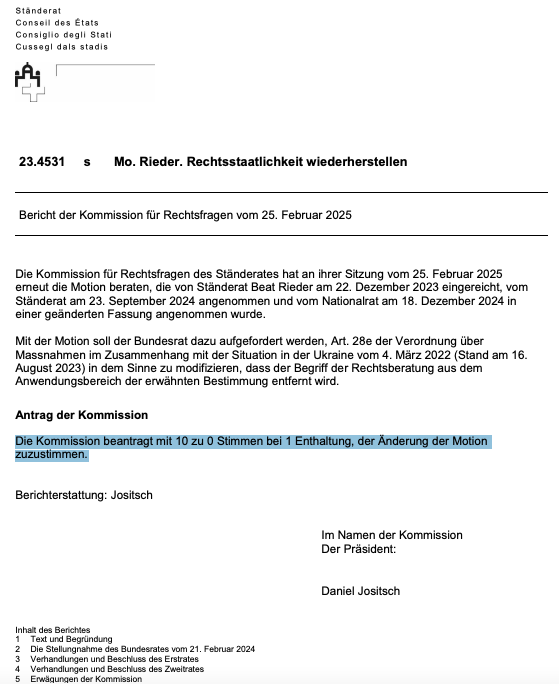 Ständerat
Conseil des États
Consiglio degli Stati
Cussegl dals stadis

23.4531 s Mo. Rieder. Rechtsstaatlichkeit wiederherstellen

Bericht der Kommission für Rechtsfragen vom 25. Februar 2025

Die Kommission für Rechtsfragen des Ständerates hat an ihrer Sitzung vom 25. Februar 2025 erneut die Motion beraten, die von Ständerat Beat Rieder am 22. Dezember 2023 eingereicht, vom Ständerat am 23. September 2024 angenommen und vom Nationalrat am 18. Dezember 2024 in einer geänderten Fassung angenommen wurde.

Mit der Motion soll der Bundesrat dazu aufgefordert werden, Art. 28e der Verordnung über Massnahmen im Zusammenhang mit der Situation in der Ukraine vom 4. März 2022 (Stand am 16. August 2023) in dem Sinne zu modifizieren, dass der Begriff der Rechtsberatung aus dem Anwendungsbereich der erwähnten Bestimmung entfernt wird.

Antrag der Kommission

Die Kommission beantragt mit 10 zu 0 Stimmen bei 1 Enthaltung, der Änderung der Motion zuzustimmen.

Berichterstattung: Jositsch

Im Namen der Kommission
Der Präsident:

Daniel Jositsch

Inhalt des Berichtes
1 Text und Begründung
2 Die Stellungnahme des Bundesrates vom 21. Februar 2024
3 Verhandlungen und Beschluss des Erstrates
4 Verhandlungen und Beschluss des Zweitrates
5 Erwägungen der Kommission